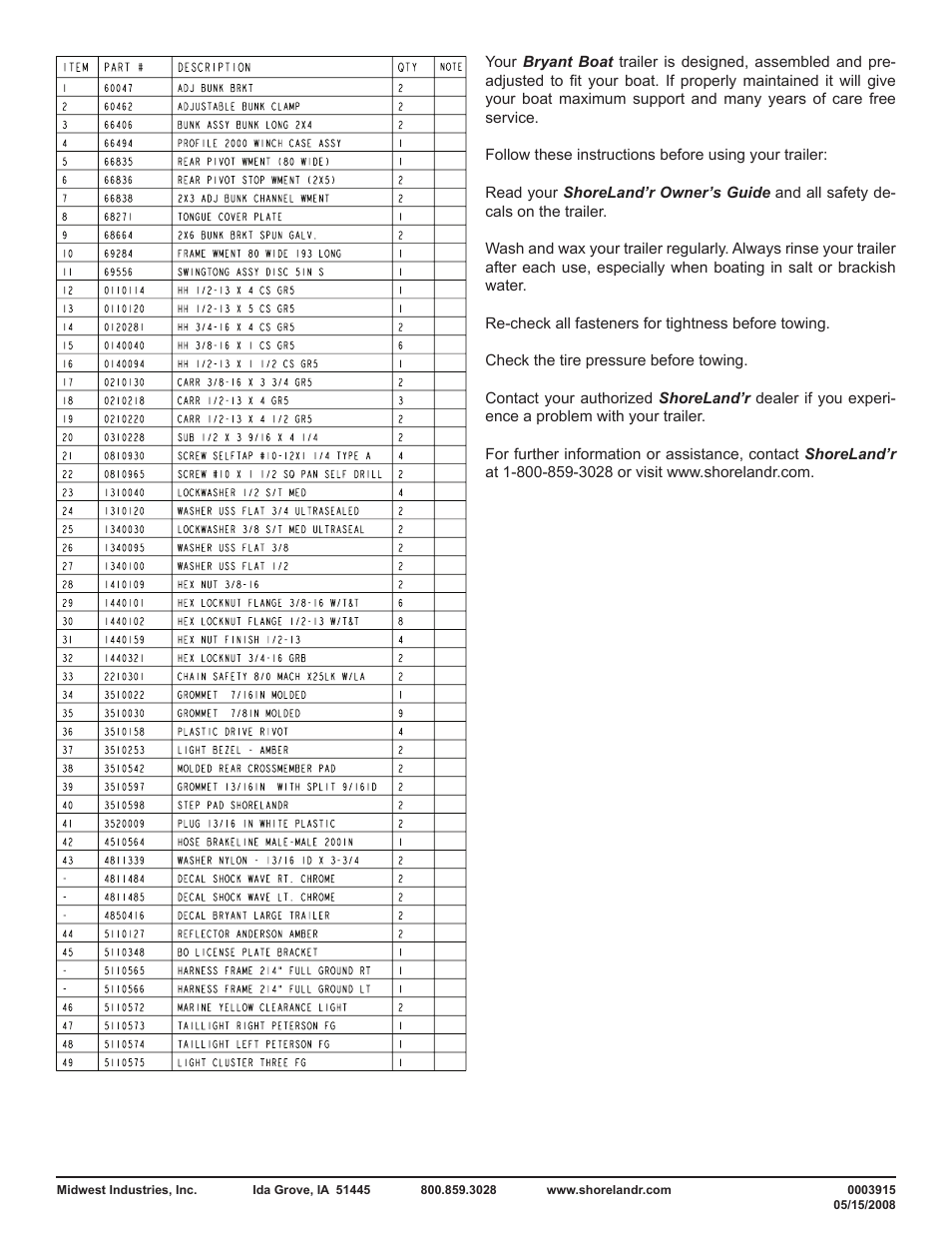 | ITEM | PART # | DESCRIPTION | QTY | NOTE |
|---|---|---|---|---|
| 1 | 60047 | ADJ BUNK BRKT | 2 | |
| 2 | 60462 | ADJUSTABLE BUNK CLAMP | 2 | |
| 3 | 66406 | BUNK ASSY BUNK LONG 2X4 | 2 | |
| 4 | 66494 | PROFILE 2000 WINCH CASE ASSY | 1 | |
| 5 | 66835 | REAR PIVOT WMENT (80 WIDE) | 1 | |
| 6 | 66836 | REAR PIVOT STOP WMENT (2X5) | 2 | |
| 7 | 66838 | 2X3 ADJ BUNK CHANNEL WMENT | 2 | |
| 8 | 68271 | TONGUE COVER PLATE | 1 | |
| 9 | 68664 | 2X6 BUNK BRKT SPUN GALV. | 2 | |
| 10 | 69284 | FRAME WMENT 80 WIDE 193 LONG | 1 | |
| 11 | 69556 | SWINGTONG ASSY DISC 51N S | 1 | |
| 12 | 0110114 | HH 1/2-13 X 4 CS GR5 | 1 | |
| 13 | 0110120 | HH 1/2-13 X 5 CS GR5 | 1 | |
| 14 | 0120281 | HH 3/4-16 X 4 CS GR5 | 2 | |
| 15 | 0140040 | HH 3/8-16 X 1 CS GR5 | 6 | |
| 16 | 0140094 | HH 1/2-13 X 1 1/2 CS GR5 | 1 | |
| 17 | 0210130 | CARR 3/8-16 X 3 3/4 GR5 | 2 | |
| 18 | 0210218 | CARR 1/2-13 X 4 GR5 | 3 | |
| 19 | 0210220 | CARR 1/2-13 X 4 1/2 GR5 | 2 | |
| 20 | 0310228 | SUB 1/2 X 3 9/16 X 4 1/4 | 2 | |
| 21 | 0810930 | SCREW SELFTAP #10-12X1 1/4 TYPE A | 4 | |
| 22 | 0810965 | SCREW #10 X 1 1/2 SQ PAN SELF DRILL | 2 | |
| 23 | 1310040 | LOCKWASHER 1/2 S/T MED | 4 | |
| 24 | 1310120 | WASHER USS FLAT 3/4 ULTRASEALED | 2 | |
| 25 | 1340030 | LOCKWASHER 3/8 S/T MED ULTRASEAL | 2 | |
| 26 | 1340095 | WASHER USS FLAT 3/8 | 2 | |
| 27 | 1340100 | WASHER USS FLAT 1/2 | 2 | |
| 28 | 1410109 | HEX NUT 3/8-16 | 2 | |
| 29 | 1440101 | HEX LOCKNUT FLANGE 3/8-16 W/T&T | 6 | |
| 30 | 1440102 | HEX LOCKNUT FLANGE 1/2-13 W/T&T | 8 | |
| 31 | 1440159 | HEX NUT FINISH 1/2-13 | 4 | |
| 32 | 1440321 | HEX LOCKNUT 3/4-16 GRB | 2 | |
| 33 | 2210301 | CHAIN SAFETY 8/0 MACH X25LK W/LA | 2 | |
| 34 | 3510022 | GROMMET 7/16IN MOLDED | 1 | |
| 35 | 3510030 | GROMMET 7/8IN MOLDED | 9 | |
| 36 | 3510158 | PLASTIC DRIVE RIVOT | 4 | |
| 37 | 3510253 | LIGHT BEZEL - AMBER | 2 | |
| 38 | 3510542 | MOLDED REAR CROSSMEMBER PAD | 2 | |
| 39 | 3510597 | GROMMET 13/16IN WITH SPLIT 9/16ID | 2 | |
| 40 | 3510598 | STEP PAD SHORELANDR | 2 | |
| 41 | 3520009 | PLUG 13/16 IN WHITE PLASTIC | 2 | |
| 42 | 4510564 | HOSE BRAKELINE MALE-MALE 200IN | 1 | |
| 43 | 4811339 | WASHER NYLON - 13/16 ID X 3-3/4 | 2 | |
| - | 4811484 | DECAL SHOCK WAVE RT. CHROME | 2 | |
| - | 4811485 | DECAL SHOCK WAVE LT. CHROME | 2 | |
| - | 4850416 | DECAL BRYANT LARGE TRAILER | 2 | |
| 44 | 5110127 | REFLECTOR ANDERSON AMBER | 2 | |
| 45 | 5110348 | BO LICENSE PLATE BRACKET | 1 | |
| - | 5110565 | HARNESS FRAME 214" FULL GROUND RT | 1 | |
| - | 5110566 | HARNESS FRAME 214" FULL GROUND LT | 1 | |
| 46 | 5110572 | MARINE YELLOW CLEARANCE LIGHT | 2 | |
| 47 | 5110573 | TAILLIGHT RIGHT PETERSON FG | 1 | |
| 48 | 5110574 | TAILLIGHT LEFT PETERSON FG | 1 | |
| 49 | 5110575 | LIGHT CLUSTER THREE FG | 1 | |

Your Bryant Boat trailer is designed, assembled and pre-adjusted to fit your boat. If properly maintained it will give your boat maximum support and many years of care free service.

Follow these instructions before using your trailer:

Read your ShoreLand'r Owner's Guide and all safety decals on the trailer.

Wash and wax your trailer regularly. Always rinse your trailer after each use, especially when boating in salt or brackish water.

Re-check all fasteners for tightness before towing.

Check the tire pressure before towing.

Contact your authorized ShoreLand'r dealer if you experience a problem with your trailer.

For further information or assistance, contact ShoreLand'r at 1-800-859-3028 or visit www.shorelandr.com.

Midwest Industries, Inc. Ida Grove, IA 51445 800.859.3028 www.shorelandr.com 0003915 05/15/2008